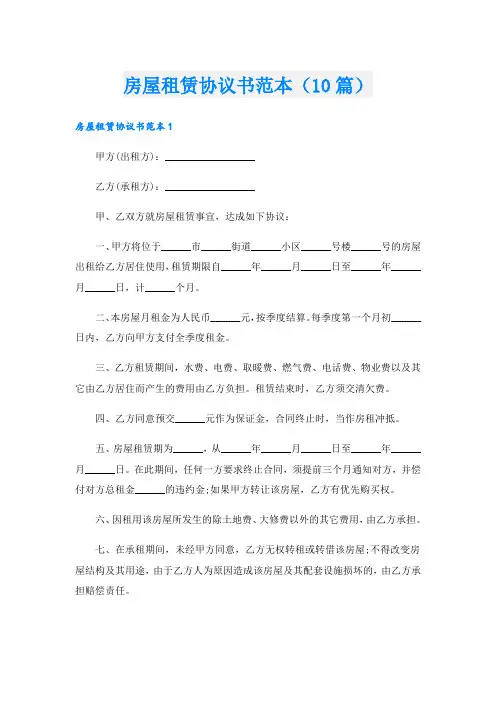 房屋租赁协议书范本（10篇）

房屋租赁协议书范本1

甲方(出租方)：________________

乙方(承租方)：________________

甲、乙双方就房屋租赁事宜，达成如下协议：

一、甲方将位于______市______街道______小区______号楼______号的房屋出租给乙方居住使用，租赁期限自______年______月______日至______年______月______日，计______个月。

二、本房屋月租金为人民币______元，按季度结算。每季度第一个月初______日内，乙方向甲方支付全季度租金。

三、乙方租赁期间，水费、电费、取暖费、燃气费、电话费、物业费以及其它由乙方居住而产生的费用由乙方负担。租赁结束时，乙方须交清欠费。

四、乙方同意预交______元作为保证金，合同终止时，当作房租冲抵。

五、房屋租赁期为______，从______年______月______日至______年______月______日。在此期间，任何一方要求终止合同，须提前三个月通知对方，并偿付对方总租金______的违约金;如果甲方转让该房屋，乙方有优先购买权。

六、因租用该房屋所发生的除土地费、大修费以外的其它费用，由乙方承担。

七、在承租期间，未经甲方同意，乙方无权转租或转借该房屋;不得改变房屋结构及其用途，由于乙方人为原因造成该房屋及其配套设施损坏的，由乙方承担赔偿责任。